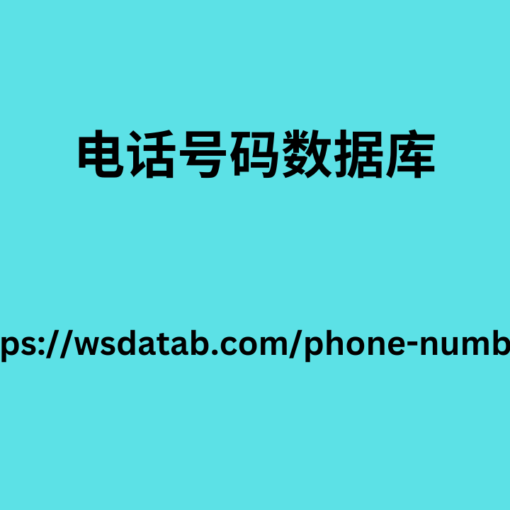 电话号码数据库

ps://wsdatab.com/phone-numb